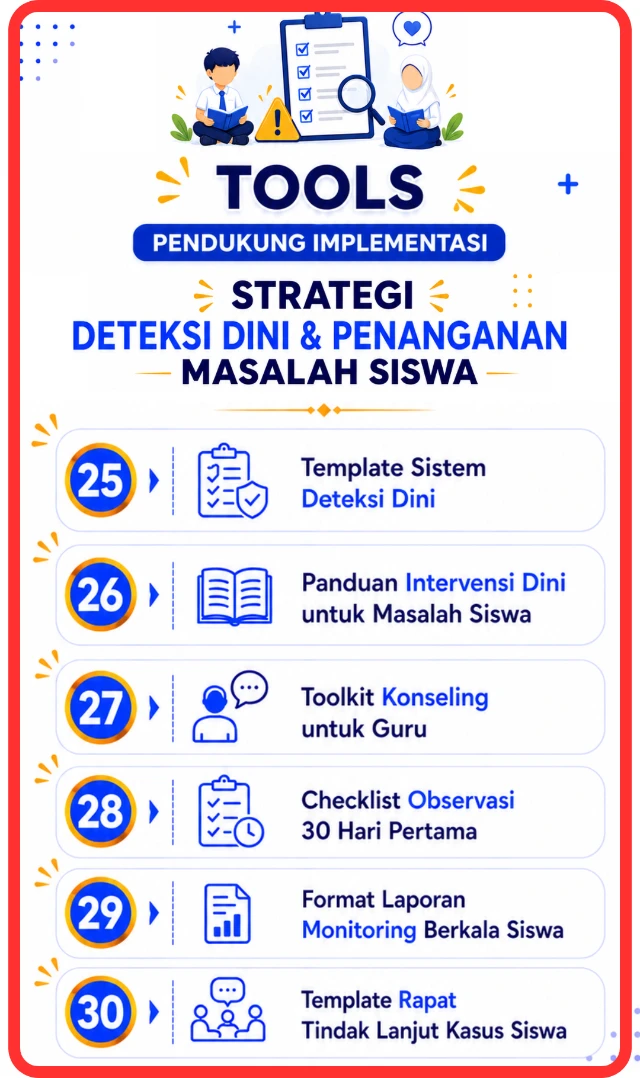 TOOLS

PENDUKUNG IMPLEMENTASI

STRATEGI
DETEKSI DINI & PENANGANAN
MASALAH SISWA

25 Template Sistem Deteksi Dini

26 Panduan Intervensi Dini untuk Masalah Siswa

27 Toolkit Konseling untuk Guru

28 Checklist Observasi 30 Hari Pertama

29 Format Laporan Monitoring Berkala Siswa

30 Template Rapat Tindak Lanjut Kasus Siswa